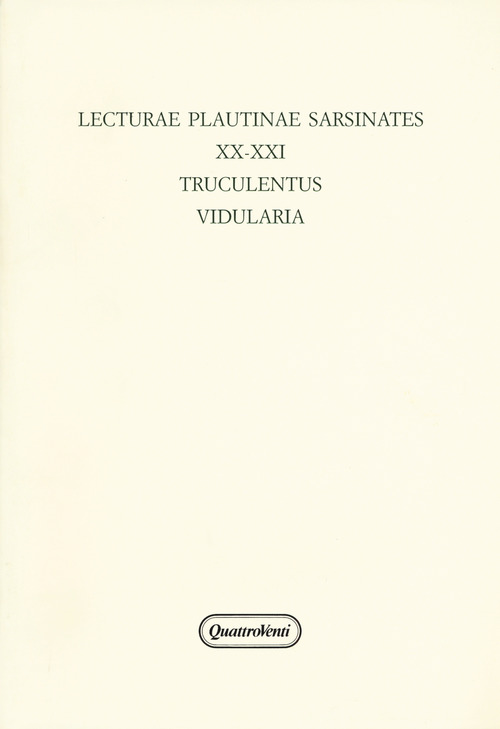 LECTURAE PLAUTINAE SARSINATES
XX-XXI
TRUCULENTUS
VIDULARIA

QuattroVenti